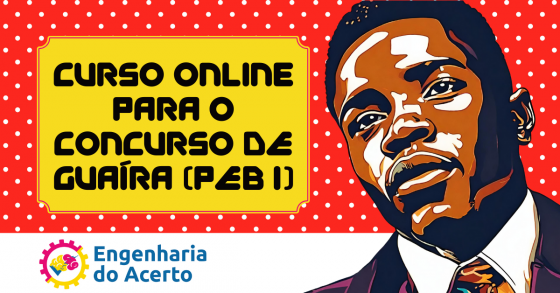 CURSO ONLINE PARA O CONCURSO DE GUAÍRA (PEB I)

Engenharia do Acerto